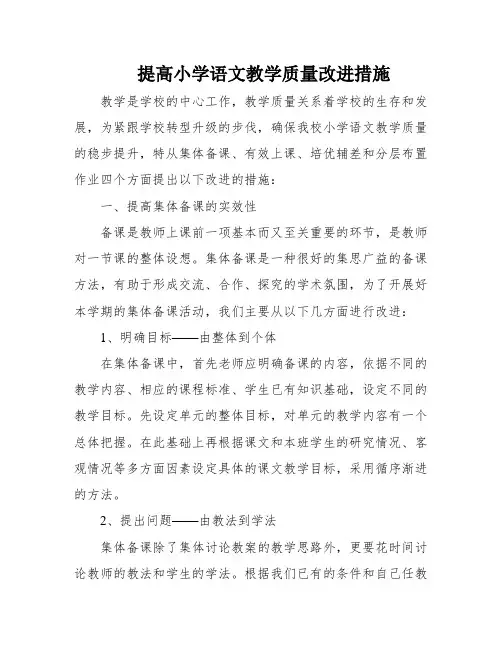 提高小学语文教学质量改进措施

教学是学校的中心工作，教学质量关系着学校的生存和发展，为紧跟学校转型升级的步伐，确保我校小学语文教学质量的稳步提升，特从集体备课、有效上课、培优辅差和分层布置作业四个方面提出以下改进的措施：

一、提高集体备课的实效性

备课是教师上课前一项基本而又至关重要的环节，是教师对一节课的整体设想。集体备课是一种很好的集思广益的备课方法，有助于形成交流、合作、探究的学术氛围，为了开展好本学期的集体备课活动，我们主要从以下几方面进行改进：

1、明确目标——由整体到个体

在集体备课中，首先老师应明确备课的内容，依据不同的教学内容、相应的课程标准、学生已有知识基础，设定不同的教学目标。先设定单元的整体目标，对单元的教学内容有一个总体把握。在此基础上再根据课文和本班学生的研究情况、客观情况等多方面因素设定具体的课文教学目标，采用循序渐进的方法。

2、提出问题——由教法到学法

集体备课除了集体讨论教案的教学思路外，更要花时间讨论教师的教法和学生的学法。根据我们已有的条件和自己任教